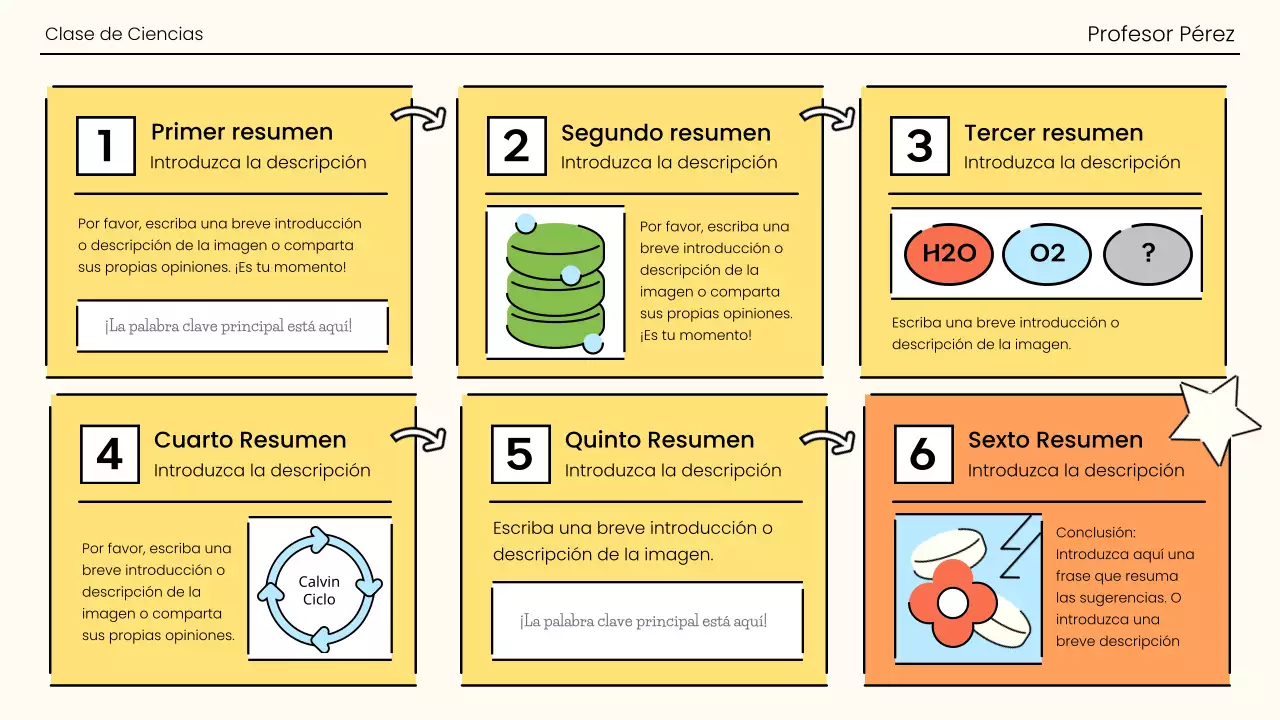 Clase de Ciencias

Profesor Pérez

1

Primer resumen

Introduzca la descripción

Por favor, escriba una breve introducción o descripción de la imagen o comparta sus propias opiniones. ¡Es tu momento!

¡La palabra clave principal está aquí!

2

Segundo resumen

Introduzca la descripción

Por favor, escriba una breve introducción o descripción de la imagen o comparta sus propias opiniones. ¡Es tu momento!

3

Tercer resumen

Introduzca la descripción

H2O

O2

?

Escriba una breve introducción o descripción de la imagen.

4

Cuarto Resumen

Introduzca la descripción

Por favor, escriba una breve introducción o descripción de la imagen o comparta sus propias opiniones.

Calvin
Ciclo

5

Quinto Resumen

Introduzca la descripción

Escriba una breve introducción o descripción de la imagen.

¡La palabra clave principal está aquí!

6

Sexto Resumen

Introduzca la descripción

Conclusión:
Introduzca aquí una frase que resuma las sugerencias. O introduzca una breve descripción